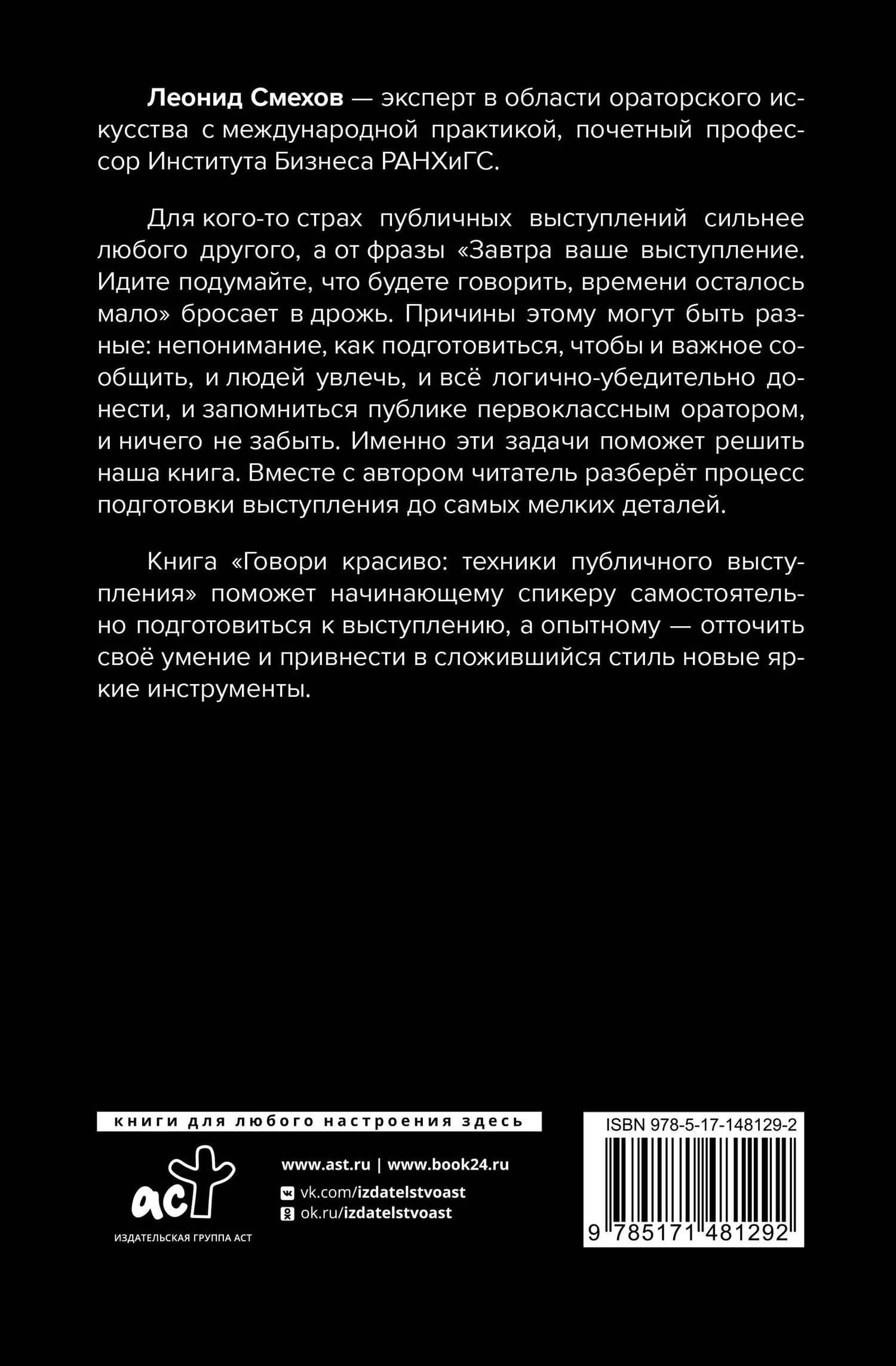 Леонид Смехов — эксперт в области ораторского искусства с международной практикой, почетный профессор Института Бизнеса РАНХиГС.

Для кого-то страх публичных выступлений сильнее любого другого, а от фразы «Завтра ваше выступление. Идите подумайте, что будете говорить, времени осталось мало» бросает в дрожь. Причины этому могут быть разные: непонимание, как подготовиться, чтобы и важное сообщить, и людей увлечь, и всё логично-убедительно донести, и запомниться публике первоклассным оратором, и ничего не забыть. Именно эти задачи поможет решить наша книга. Вместе с автором читатель разберёт процесс подготовки выступления до самых мелких деталей.

Книга «Говори красиво: техники публичного выступления» поможет начинающему спикеру самостоятельно подготовиться к выступлению, а опытному — отточить своё умение и привнести в сложившийся стиль новые яркие инструменты.

книги для любого настроения здесь

аст
ИЗДАТЕЛЬСКАЯ ГРУППА АСТ

www.ast.ru | www.book24.ru
vk.com/izdatelstvoast
ok.ru/izdatelstvoast

ISBN 978-5-17-148129-2
9 785171 481292